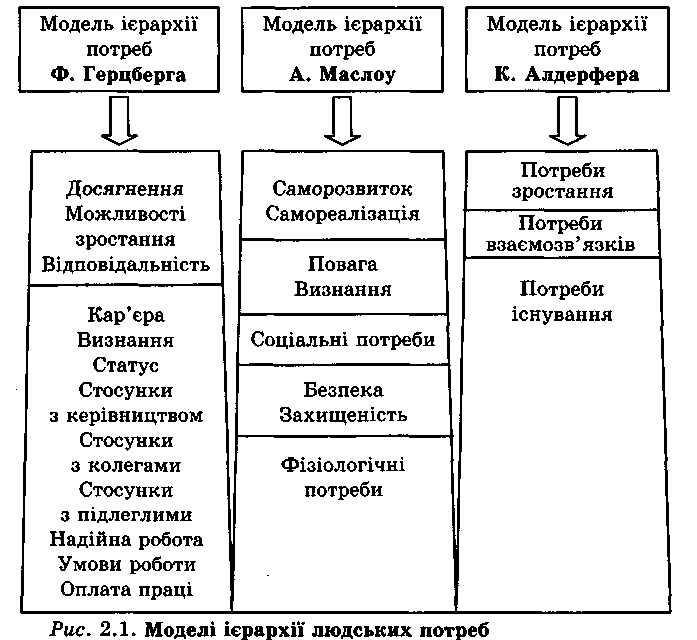 Модель ієрархії потреб Ф. Герцберга

Досягнення
Можливості зростання
Відповідальність

Кар'єра
Визнання
Статус
Стосунки з керівництвом
Стосунки з колегами
Стосунки з підлеглими
Надійна робота
Умови роботи
Оплата праці

Модель ієрархії потреб А. Маслоу

Саморозвиток
Самореалізація

Повага
Визнання

Соціальні потреби

Безпека
Захищеність

Фізіологічні потреби

Модель ієрархії потреб К. Алдерфера

Потреби зростання

Потреби взаємозв'язків

Потреби існування

Рис. 2.1. Моделі ієрархії людських потреб